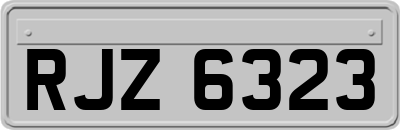 RJZ 6323